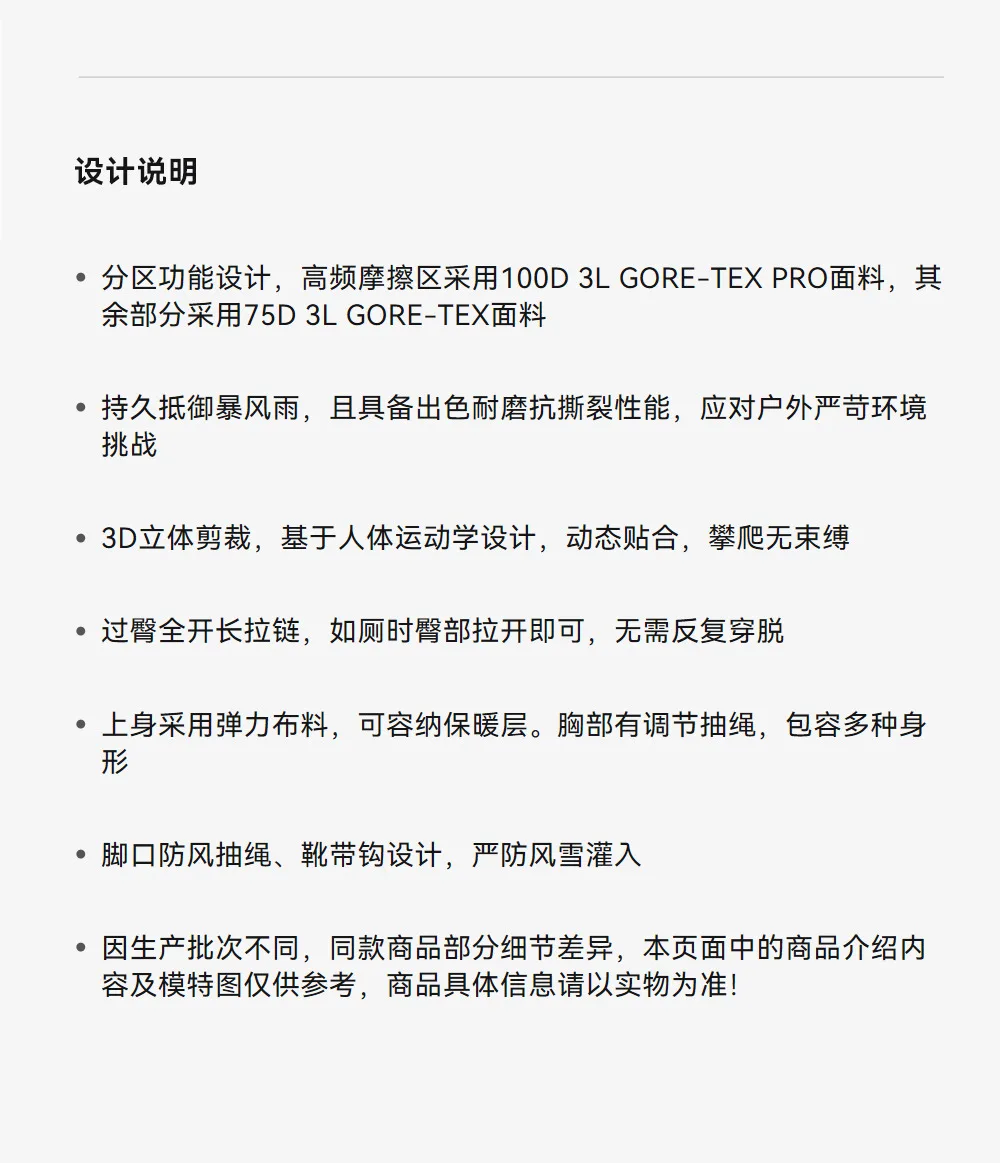 设计说明

• 分区功能设计，高频摩擦区采用100D 3L GORE-TEX PRO面料，其余部分采用75D 3L GORE-TEX面料

• 持久抵御暴风雨，且具备出色耐磨抗撕裂性能，应对户外严苛环境挑战

• 3D立体剪裁，基于人体运动学设计，动态贴合，攀爬无束缚

• 过臀全开长拉链，如厕时臀部拉开即可，无需反复穿脱

• 上身采用弹力布料，可容纳保暖层。胸部有调节抽绳，包容多种身形

• 脚口防风抽绳、靴带钩设计，严防风雪灌入

• 因生产批次不同，同款商品部分细节差异，本页面中的商品介绍内容及模特图仅供参考，商品具体信息请以实物为准!